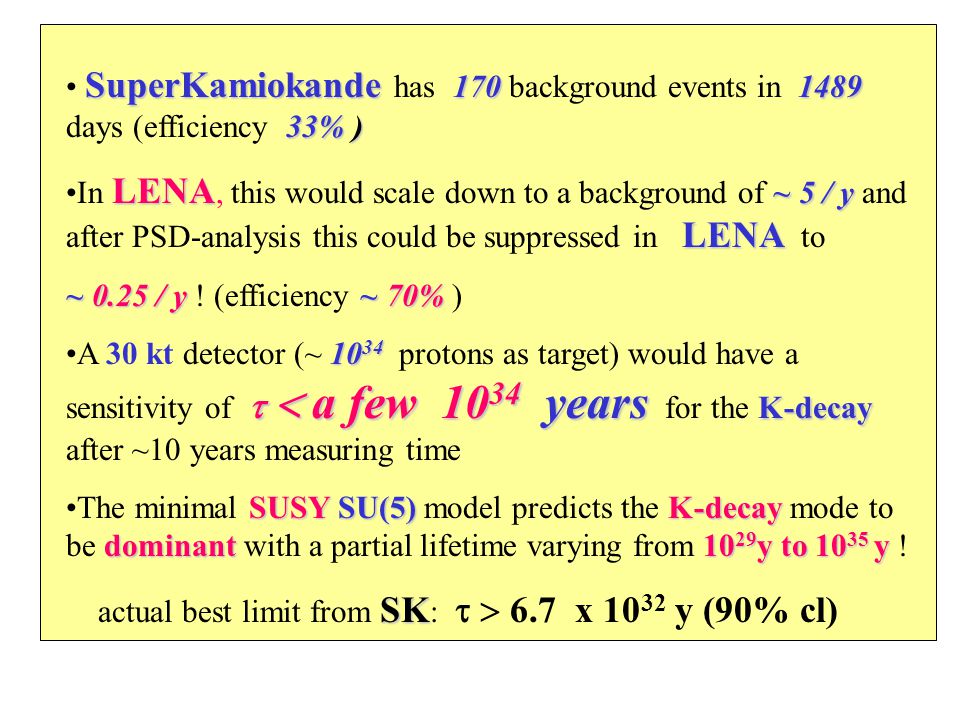 • SuperKamiokande has 170 background events in 1489 days (efficiency 33% )

•In LENA, this would scale down to a background of ~ 5 / y and after PSD-analysis this could be suppressed in LENA to

~ 0.25 / y ! (efficiency ~ 70% )

•A 30 kt detector (~ $10^{34}$ protons as target) would have a sensitivity of $\tau <$ a few $10^{34}$ years for the K-decay after ~10 years measuring time

•The minimal SUSY SU(5) model predicts the K-decay mode to be dominant with a partial lifetime varying from $10^{29}$y to $10^{35}$ y !

actual best limit from SK: $\tau > 6.7 \times 10^{32}$ y (90% cl)